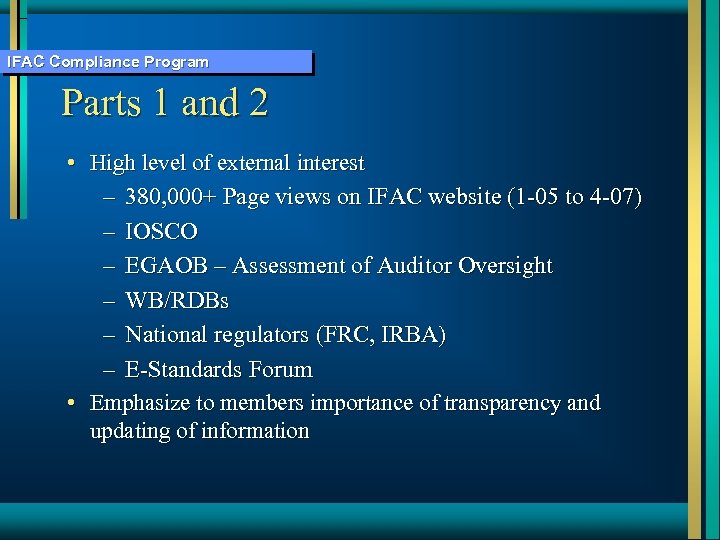 IFAC Compliance Program

Parts 1 and 2

• High level of external interest
 – 380,000+ Page views on IFAC website (1-05 to 4-07)
 – IOSCO
 – EGAOB – Assessment of Auditor Oversight
 – WB/RDBs
 – National regulators (FRC, IRBA)
 – E-Standards Forum
• Emphasize to members importance of transparency and updating of information